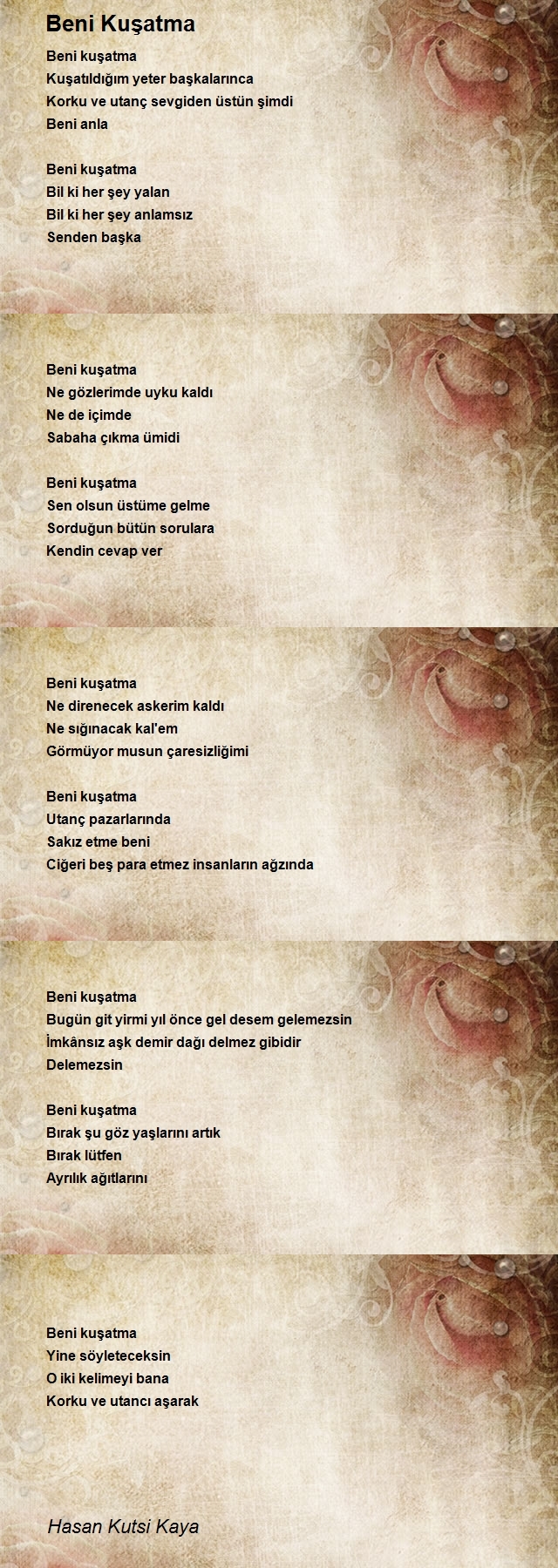 Beni Kuşatma

Beni kuşatma
Kuşatıldığım yeter başkalarınca
Korku ve utanç sevgiden üstün şimdi
Beni anla

Beni kuşatma
Bil ki her şey yalan
Bil ki her şey anlamsız
Senden başka

Beni kuşatma
Ne gözlerimde uyku kaldı
Ne de içimde
Sabaha çıkma ümidi

Beni kuşatma
Sen olsun üstüme gelme
Sorduğun bütün sorulara
Kendin cevap ver

Beni kuşatma
Ne direnecek askerim kaldı
Ne sığınacak kal'em
Görmüyor musun çaresizliğimi

Beni kuşatma
Utanç pazarlarında
Sakız etme beni
Ciğeri beş para etmez insanların ağzında

Beni kuşatma
Bugün git yirmi yıl önce gel desem gelemezsin
İmkânsız aşk demir dağı delmez gibidir
Delemezsin

Beni kuşatma
Bırak şu göz yaşlarını artık
Bırak lütfen
Ayrılık ağıtlarını

Beni kuşatma
Yine söyleteceksin
O iki kelimeyi bana
Korku ve utancı aşarak

Hasan Kutsi Kaya